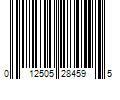 0 12505 28459 5